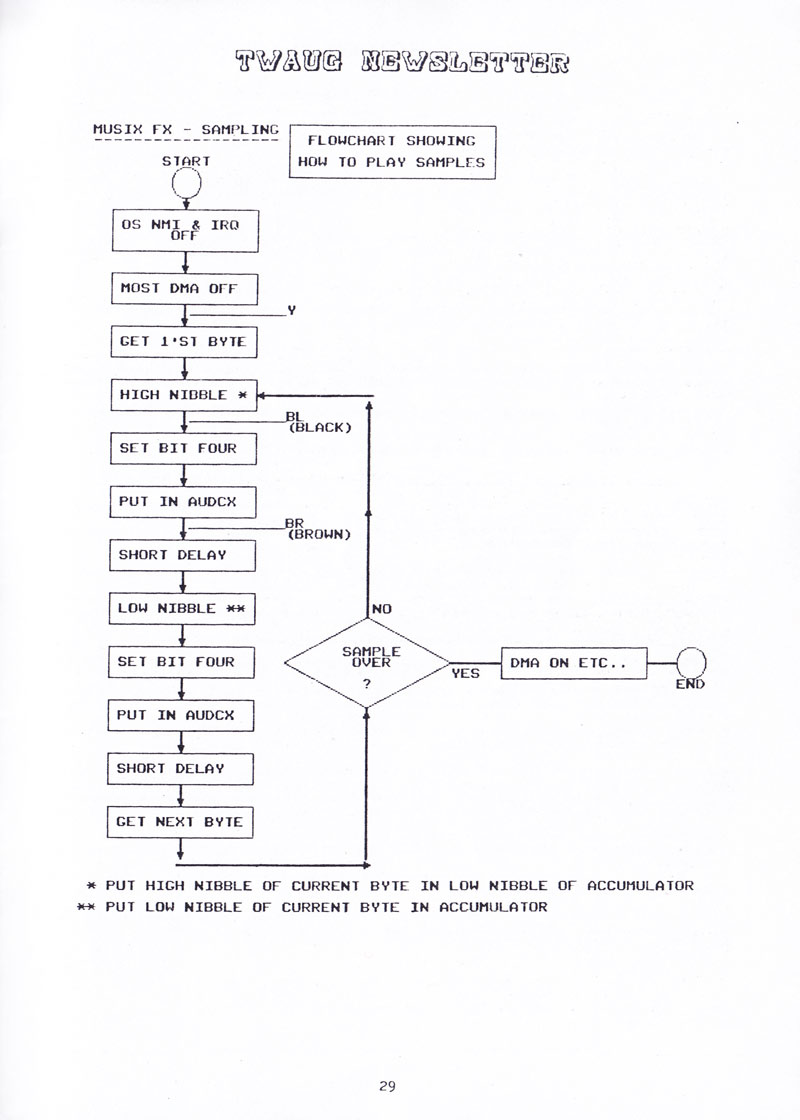 TWAUG NEWSLETTER

MUSIX FX - SAMPLING

FLOWCHART SHOWING HOW TO PLAY SAMPLES

START

OS NMI & IRQ OFF

MOST DMA OFF

Y

GET 1'ST BYTE

HIGH NIBBLE *

BL (BLACK)

SET BIT FOUR

PUT IN AUDCX

BR (BROWN)

SHORT DELAY

LOW NIBBLE **

SET BIT FOUR

PUT IN AUDCX

SHORT DELAY

GET NEXT BYTE

NO

SAMPLE OVER ?

YES

DMA ON ETC..

END

* PUT HIGH NIBBLE OF CURRENT BYTE IN LOW NIBBLE OF ACCUMULATOR
** PUT LOW NIBBLE OF CURRENT BYTE IN ACCUMULATOR

29